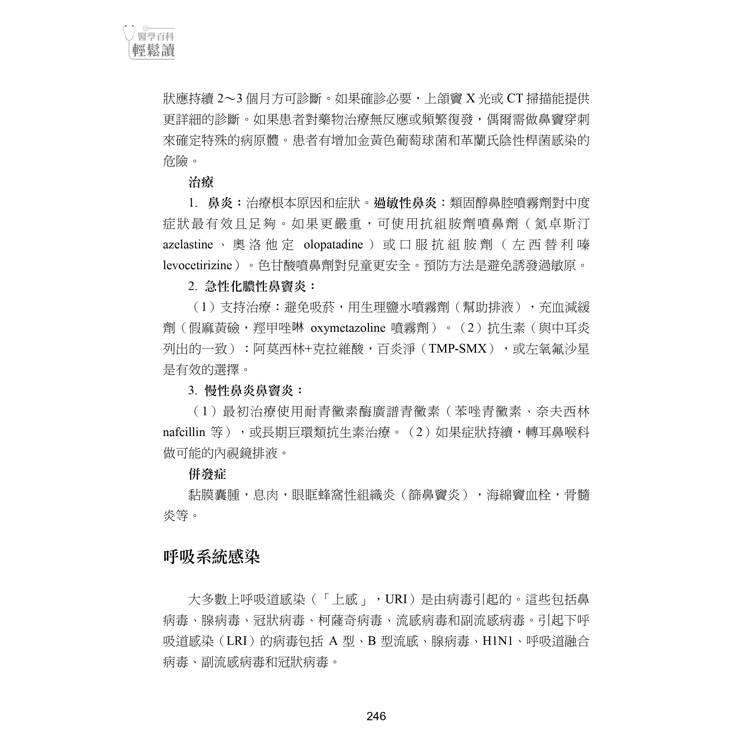 醫學百科
輕鬆讀

狀應持續 2～3 個月方可診斷。如果確診必要，上頜竇 X 光或 CT 掃描能提供更詳細的診斷。如果患者對藥物治療無反應或頻繁復發，偶爾需做鼻竇穿刺來確定特殊的病原體。患者有增加金黃色葡萄球菌和革蘭氏陰性桿菌感染的危險。

治療

1. 鼻炎：治療根本原因和症狀。過敏性鼻炎：類固醇鼻腔噴霧劑對中度症狀最有效且足夠。如果更嚴重，可使用抗組胺劑噴鼻劑（氮卓斯汀 azelastine、奧洛他定 olopatadine）或口服抗組胺劑（左西替利嗪 levocetirizine）。色甘酸噴鼻劑對兒童更安全。預防方法是避免誘發過敏原。

2. 急性化膿性鼻竇炎：

（1）支持治療：避免吸菸，用生理鹽水噴霧劑（幫助排液），充血減緩劑（假麻黃鹼，羥甲唑啉 oxymetazoline 噴霧劑）。（2）抗生素（與中耳炎列出的一致）：阿莫西林+克拉維酸，百炎淨（TMP-SMX），或左氧氟沙星是有效的選擇。

3. 慢性鼻炎鼻竇炎：

（1）最初治療使用耐青黴素酶廣譜青黴素（苯唑青黴素、奈夫西林 nafcillin 等），或長期巨環類抗生素治療。（2）如果症狀持續，轉耳鼻喉科做可能的內視鏡排液。

併發症

黏膜囊腫，息肉，眼眶蜂窩性組織炎（篩鼻竇炎），海綿竇血栓，骨髓炎等。

呼吸系統感染

大多數上呼吸道感染（「上感」，URI）是由病毒引起的。這些包括鼻病毒、腺病毒、冠狀病毒、柯薩奇病毒、流感病毒和副流感病毒。引起下呼吸道感染（LRI）的病毒包括 A 型、B 型流感、腺病毒、H1N1、呼吸道融合病毒、副流感病毒和冠狀病毒。

246